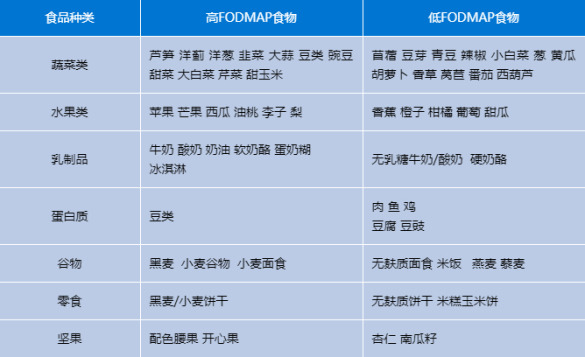 | 食品种类 | 高FODMAP食物 | 低FODMAP食物 |
|---|---|---|
| 蔬菜类 | 芦笋 洋蓟 洋葱 韭菜 大蒜 豆类 豌豆 甜菜 大白菜 芹菜 甜玉米 | 苜蓿 豆芽 青豆 辣椒 小白菜 葱 黄瓜 胡萝卜 香草 莴苣 番茄 西葫芦 |
| 水果类 | 苹果 芒果 西瓜 油桃 李子 梨 | 香蕉 橙子 柑橘 葡萄 甜瓜 |
| 乳制品 | 牛奶 酸奶 奶油 软奶酪 蛋奶糊 冰淇淋 | 无乳糖牛奶/酸奶 硬奶酪 |
| 蛋白质 | 豆类 | 肉 鱼 鸡 豆腐 豆豉 |
| 谷物 | 黑麦 小麦谷物 小麦面食 | 无麸质面食 米饭 燕麦 藜麦 |
| 零食 | 黑麦/小麦饼干 | 无麸质饼干 米糕玉米饼 |
| 坚果 | 配色腰果 开心果 | 杏仁 南瓜籽 |